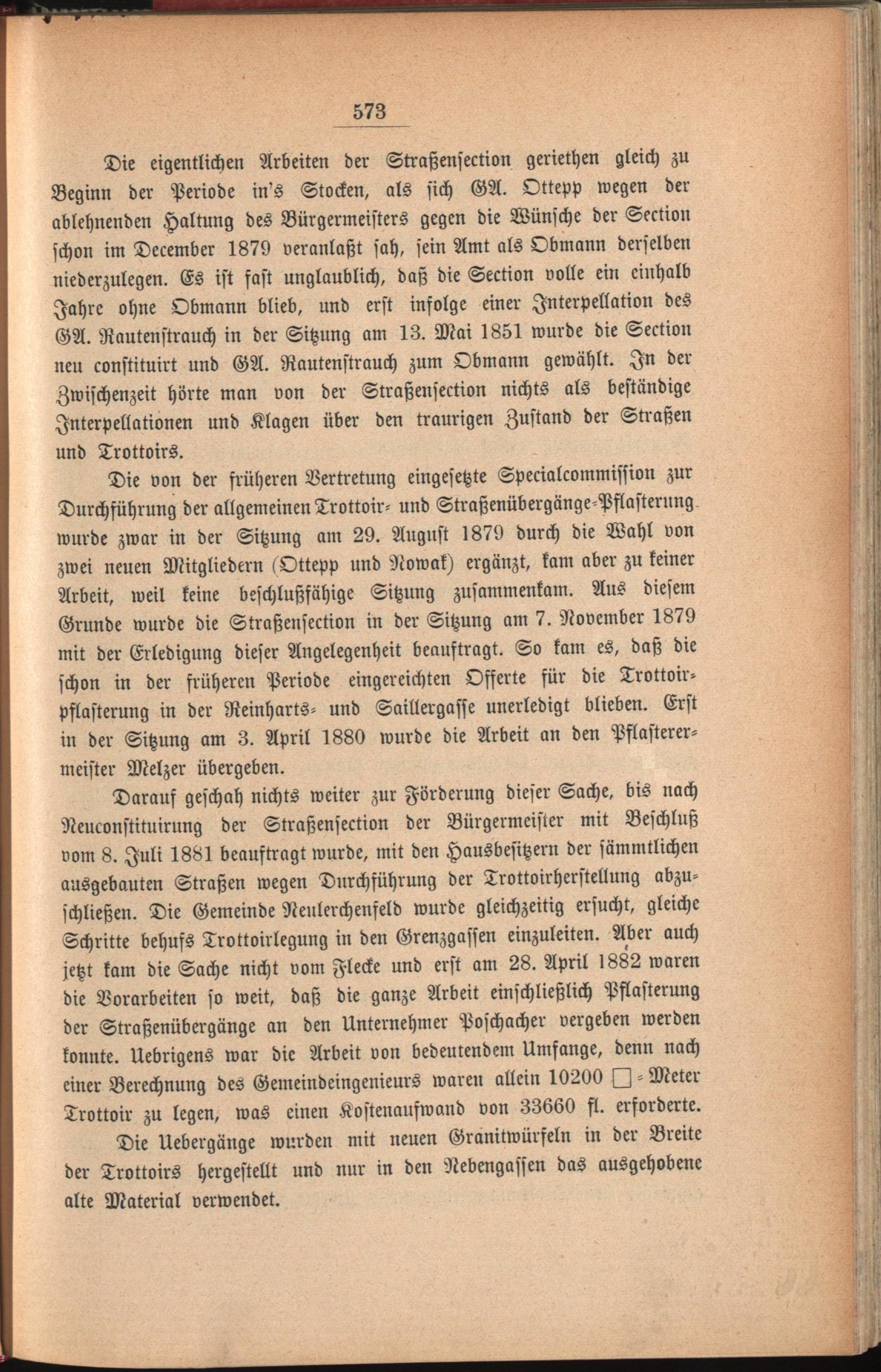 573

Die eigentlichen Arbeiten der Straßensection geriethen gleich zu Beginn der Periode in's Stocken, als sich GA. Ottepp wegen der ablehnenden Haltung des Bürgermeisters gegen die Wünsche der Section schon im December 1879 veranlaßt sah, sein Amt als Obmann derselben niederzulegen. Es ist fast unglaublich, daß die Section volle ein einhalb Jahre ohne Obmann blieb, und erst infolge einer Interpellation des GA. Rautenstrauch in der Sitzung am 13. Mai 1851 wurde die Section neu constituirt und GA. Rautenstrauch zum Obmann gewählt. In der Zwischenzeit hörte man von der Straßensection nichts als beständige Interpellationen und Klagen über den traurigen Zustand der Straßen und Trottoirs.

Die von der früheren Vertretung eingesetzte Specialcommission zur Durchführung der allgemeinen Trottoir- und Straßenübergänge-Pflasterung wurde zwar in der Sitzung am 29. August 1879 durch die Wahl von zwei neuen Mitgliedern (Ottepp und Nowak) ergänzt, kam aber zu keiner Arbeit, weil keine beschlußfähige Sitzung zusammenkam. Aus diesem Grunde wurde die Straßensection in der Sitzung am 7. November 1879 mit der Erledigung dieser Angelegenheit beauftragt. So kam es, daß die schon in der früheren Periode eingereichten Offerte für die Trottoirpflasterung in der Reinharts- und Saillergasse unerledigt blieben. Erst in der Sitzung am 3. April 1880 wurde die Arbeit an den Pflasterermeister Melzer übergeben.

Darauf geschah nichts weiter zur Förderung dieser Sache, bis nach Neuconstituirung der Straßensection der Bürgermeister mit Beschluß vom 8. Juli 1881 beauftragt wurde, mit den Hausbesitzern der sämmtlichen ausgebauten Straßen wegen Durchführung der Trottoirherstellung abzuschließen. Die Gemeinde Neulerchenfeld wurde gleichzeitig ersucht, gleiche Schritte behufs Trottoirlegung in den Grenzgassen einzuleiten. Aber auch jetzt kam die Sache nicht vom Flecke und erst am 28. April 1882 waren die Vorarbeiten so weit, daß die ganze Arbeit einschließlich Pflasterung der Straßenübergänge an den Unternehmer Poschacher vergeben werden konnte. Uebrigens war die Arbeit von bedeutendem Umfange, denn nach einer Berechnung des Gemeindeingenieurs waren allein 10200 □-Meter Trottoir zu legen, was einen Kostenaufwand von 33660 fl. erforderte.

Die Uebergänge wurden mit neuen Granitwürfeln in der Breite der Trottoirs hergestellt und nur in den Nebengassen das ausgehobene alte Material verwendet.